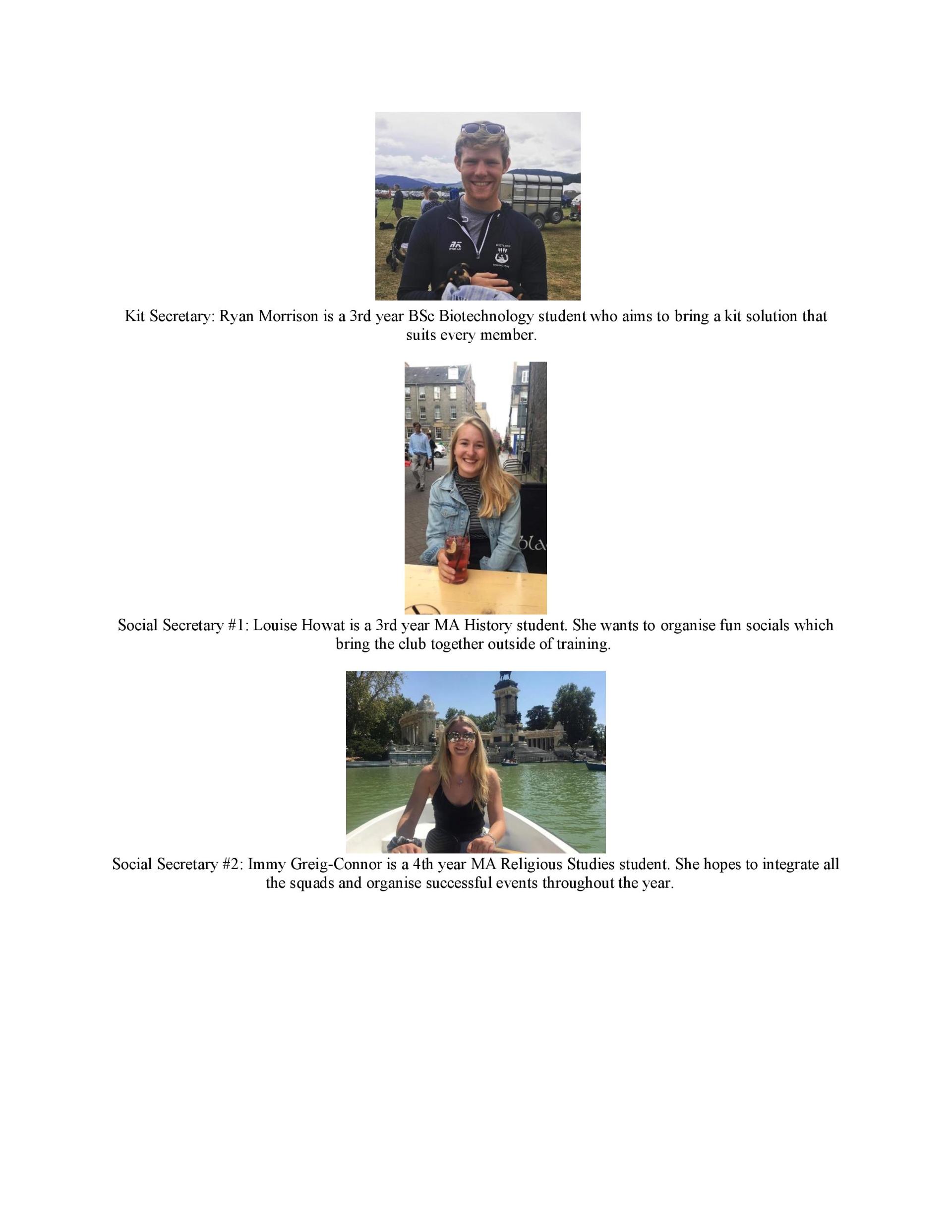 Kit Secretary: Ryan Morrison is a 3rd year BSc Biotechnology student who aims to bring a kit solution that suits every member.

Social Secretary #1: Louise Howat is a 3rd year MA History student. She wants to organise fun socials which bring the club together outside of training.

Social Secretary #2: Immy Greig-Connor is a 4th year MA Religious Studies student. She hopes to integrate all the squads and organise successful events throughout the year.